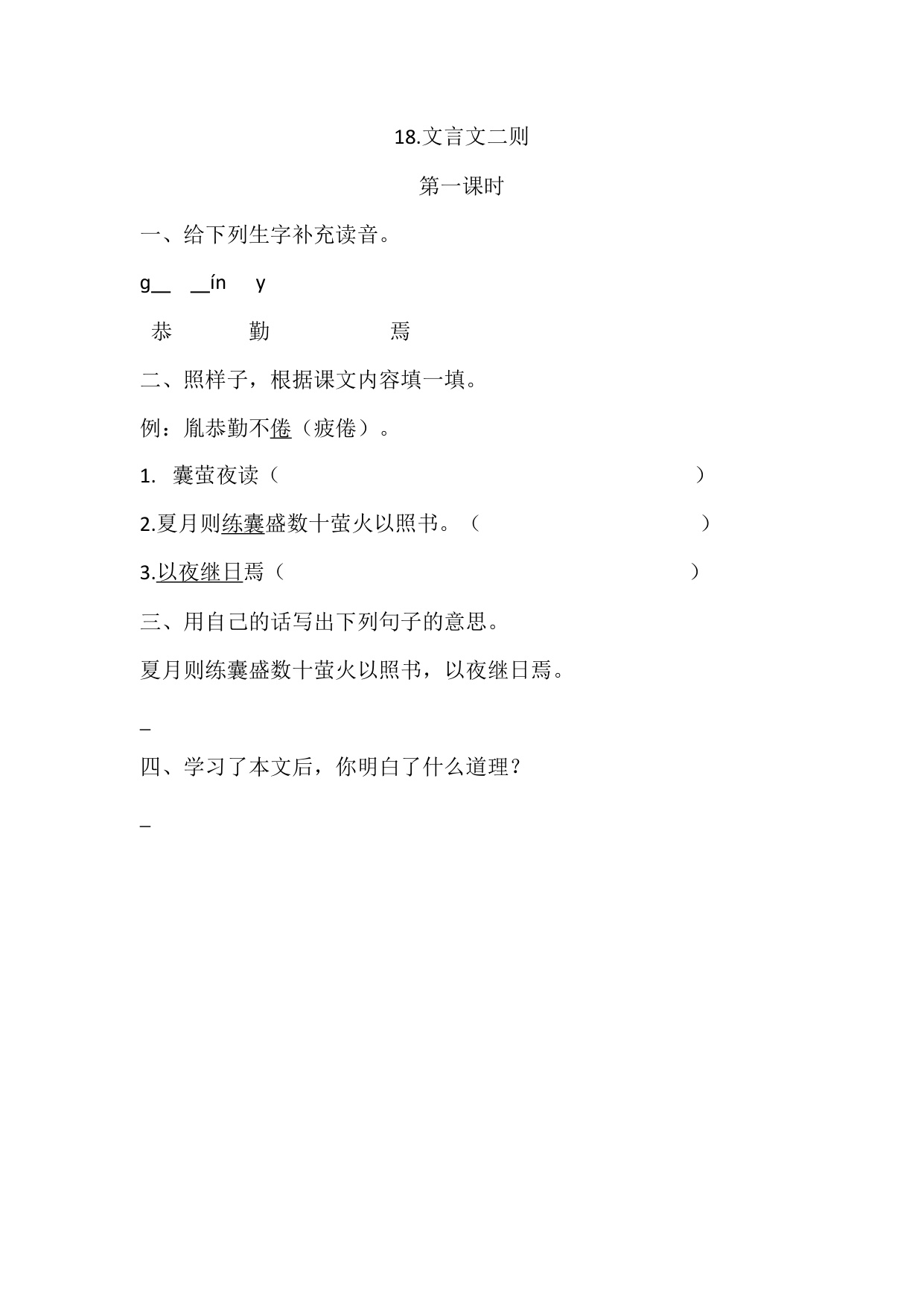 18.文言文二则

第一课时

一、给下列生字补充读音。

g__ __ín y

恭 勤 焉

二、照样子，根据课文内容填一填。

例：胤恭勤不倦（疲倦）。

1. 囊萤夜读（ ）

2.夏月则练囊盛数十萤火以照书。（ ）

3.以夜继日焉（ ）

三、用自己的话写出下列句子的意思。

夏月则练囊盛数十萤火以照书，以夜继日焉。

_

四、学习了本文后，你明白了什么道理？

_